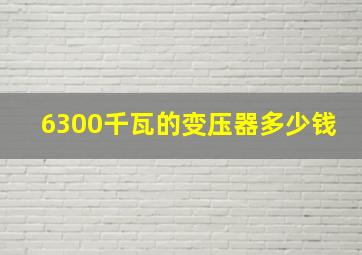 6300千瓦的变压器多少钱